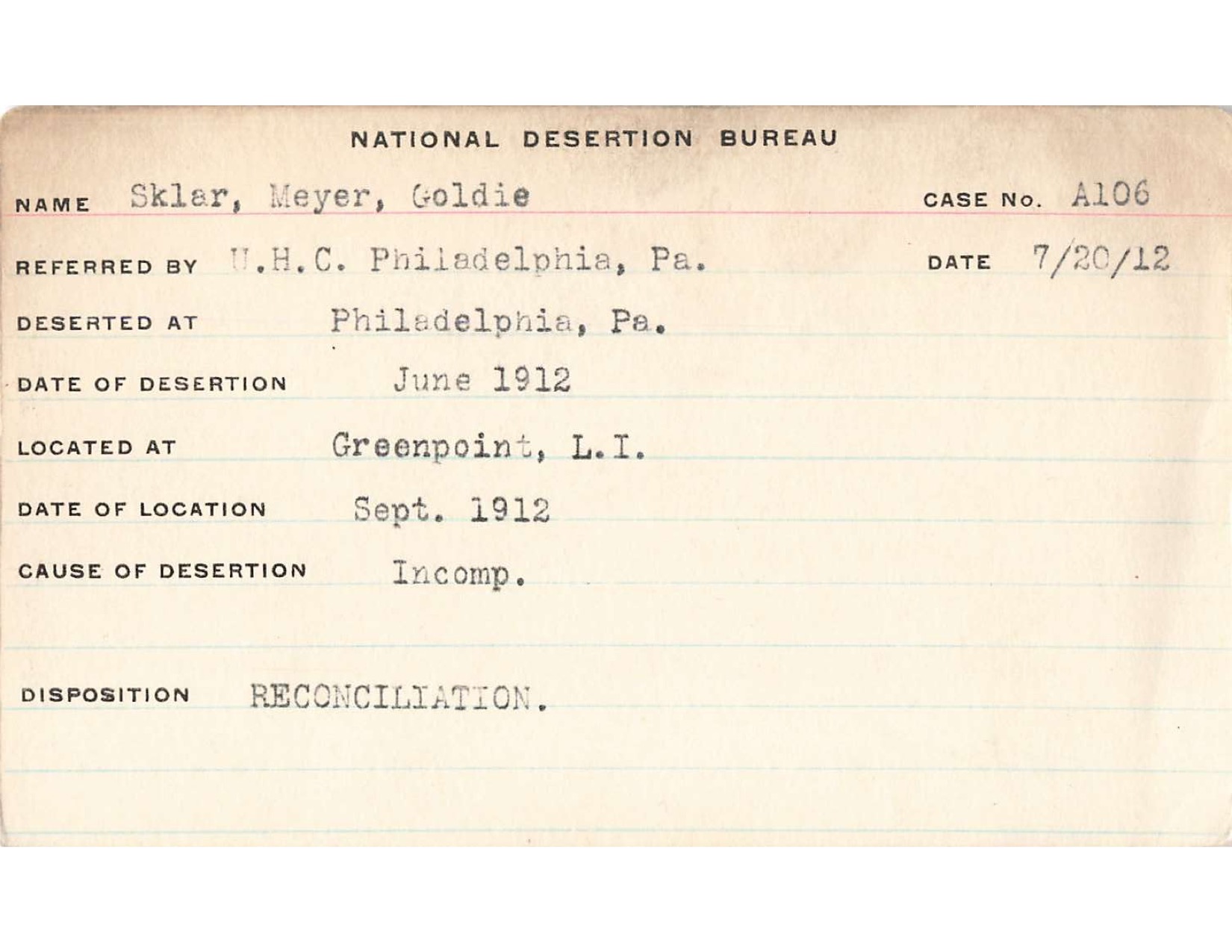 NATIONAL DESERTION BUREAU

NAME Sklar, Meyer, Goldie CASE No. A106

REFERRED BY U.H.C. Philadelphia, Pa. DATE 7/20/12

DESERTED AT Philadelphia, Pa.

DATE OF DESERTION June 1912

LOCATED AT Greenpoint, L.I.

DATE OF LOCATION Sept. 1912

CAUSE OF DESERTION Incomp.

DISPOSITION RECONCILIATION.